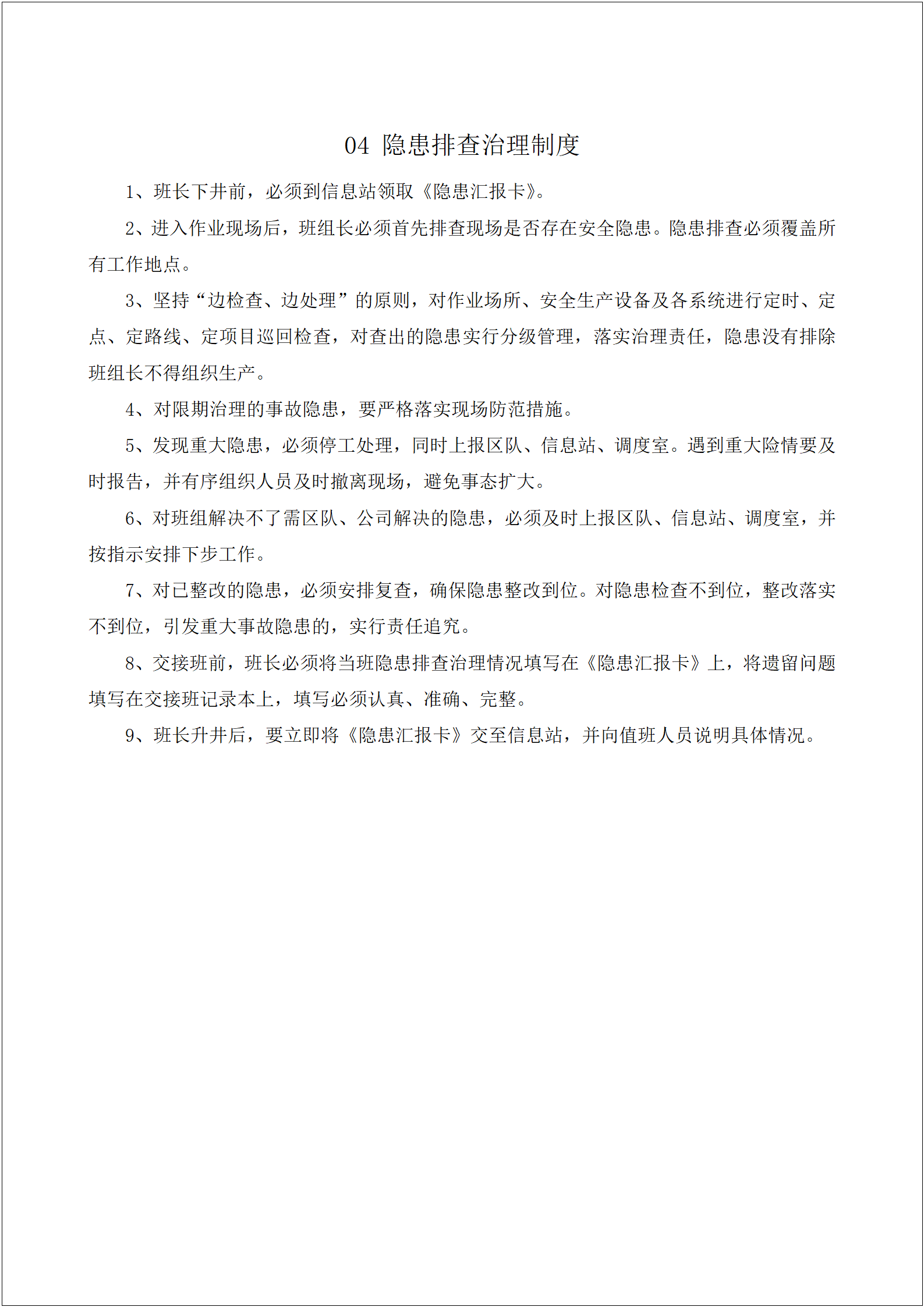 04 隐患排查治理制度

1、班长下井前，必须到信息站领取《隐患汇报卡》。

2、进入作业现场后，班组长必须首先排查现场是否存在安全隐患。隐患排查必须覆盖所有工作地点。

3、坚持“边检查、边处理”的原则，对作业场所、安全生产设备及各系统进行定时、定点、定路线、定项目巡回检查，对查出的隐患实行分级管理，落实治理责任，隐患没有排除班组长不得组织生产。

4、对限期治理的事故隐患，要严格落实现场防范措施。

5、发现重大隐患，必须停工处理，同时上报区队、信息站、调度室。遇到重大险情要及时报告，并有序组织人员及时撤离现场，避免事态扩大。

6、对班组解决不了需区队、公司解决的隐患，必须及时上报区队、信息站、调度室，并按指示安排下步工作。

7、对已整改的隐患，必须安排复查，确保隐患整改到位。对隐患检查不到位，整改落实不到位，引发重大事故隐患的，实行责任追究。

8、交接班前，班长必须将当班隐患排查治理情况填写在《隐患汇报卡》上，将遗留问题填写在交接班记录本上，填写必须认真、准确、完整。

9、班长升井后，要立即将《隐患汇报卡》交至信息站，并向值班人员说明具体情况。